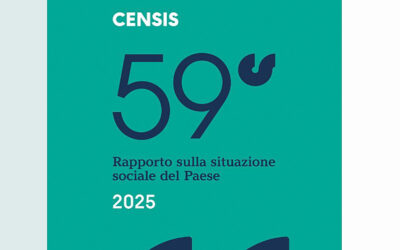 CENSIS

59°

Rapporto sulla situazione sociale del Paese

2025